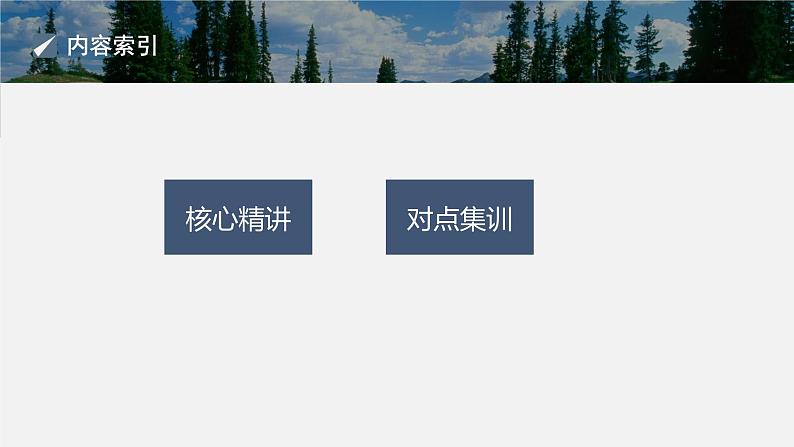 内容索引

核心精讲

对点集训